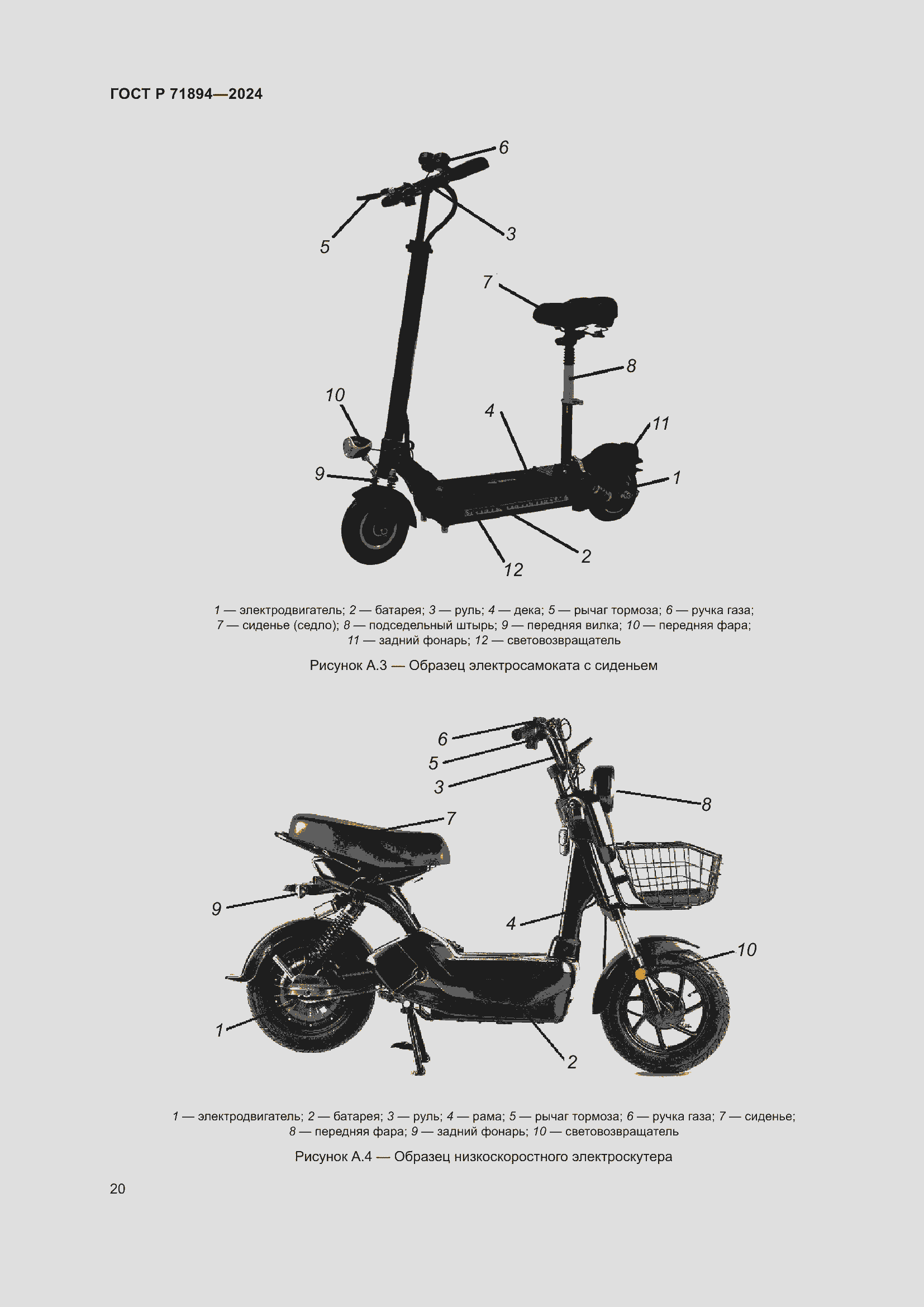 ГОСТ Р 71894—2024

6

5

3

7

8

10

4

11

9

1

2

12

1 — электродвигатель; 2 — батарея; 3 — руль; 4 — дека; 5 — рычаг тормоза; 6 — ручка газа; 7 — сиденье (седло); 8 — подседельный штырь; 9 — передняя вилка; 10 — передняя фара; 11 — задний фонарь; 12 — световозвращатель

Рисунок А.3 — Образец электросамоката с сиденьем

6

5

3

8

7

9

4

10

1

2

1 — электродвигатель; 2 — батарея; 3 — руль; 4 — рама; 5 — рычаг тормоза; 6 — ручка газа; 7 — сиденье; 8 — передняя фара; 9 — задний фонарь; 10 — световозвращатель

Рисунок А.4 — Образец низкоскоростного электроскутера

20